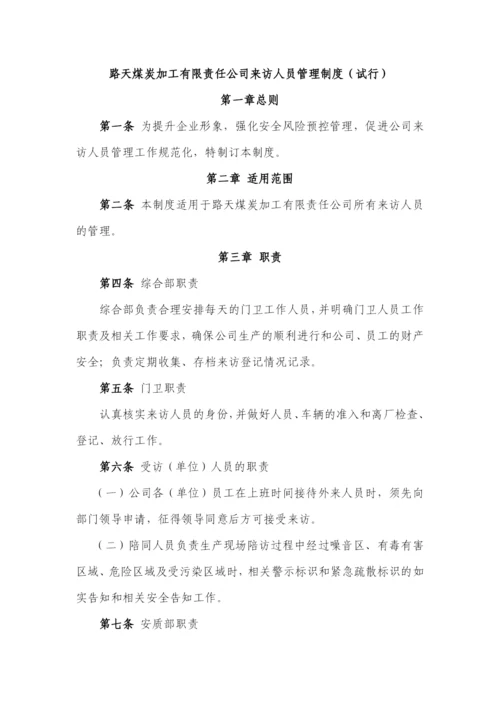 路天煤炭加工有限责任公司来访人员管理制度（试行）

第一章总则

第一条 为提升企业形象，强化安全风险预控管理，促进公司来访人员管理工作规范化，特制订本制度。

第二章 适用范围

第二条 本制度适用于路天煤炭加工有限责任公司所有来访人员的管理。

第三章 职责

第四条 综合部职责

综合部负责合理安排每天的门卫工作人员，并明确门卫人员工作职责及相关工作要求，确保公司生产的顺利进行和公司、员工的财产安全；负责定期收集、存档来访登记情况记录。

第五条 门卫职责

认真核实来访人员的身份，并做好人员、车辆的准入和离厂检查、登记、放行工作。

第六条 受访（单位）人员的职责

（一）公司各（单位）员工在上班时间接待外来人员时，须先向部门领导申请，征得领导同意后方可接受来访。

（二）陪同人员负责生产现场陪访过程中经过噪音区、有毒有害区域、危险区域及受污染区域时，相关警示标识和紧急疏散标识的如实告知和相关安全告知工作。

第七条 安质部职责